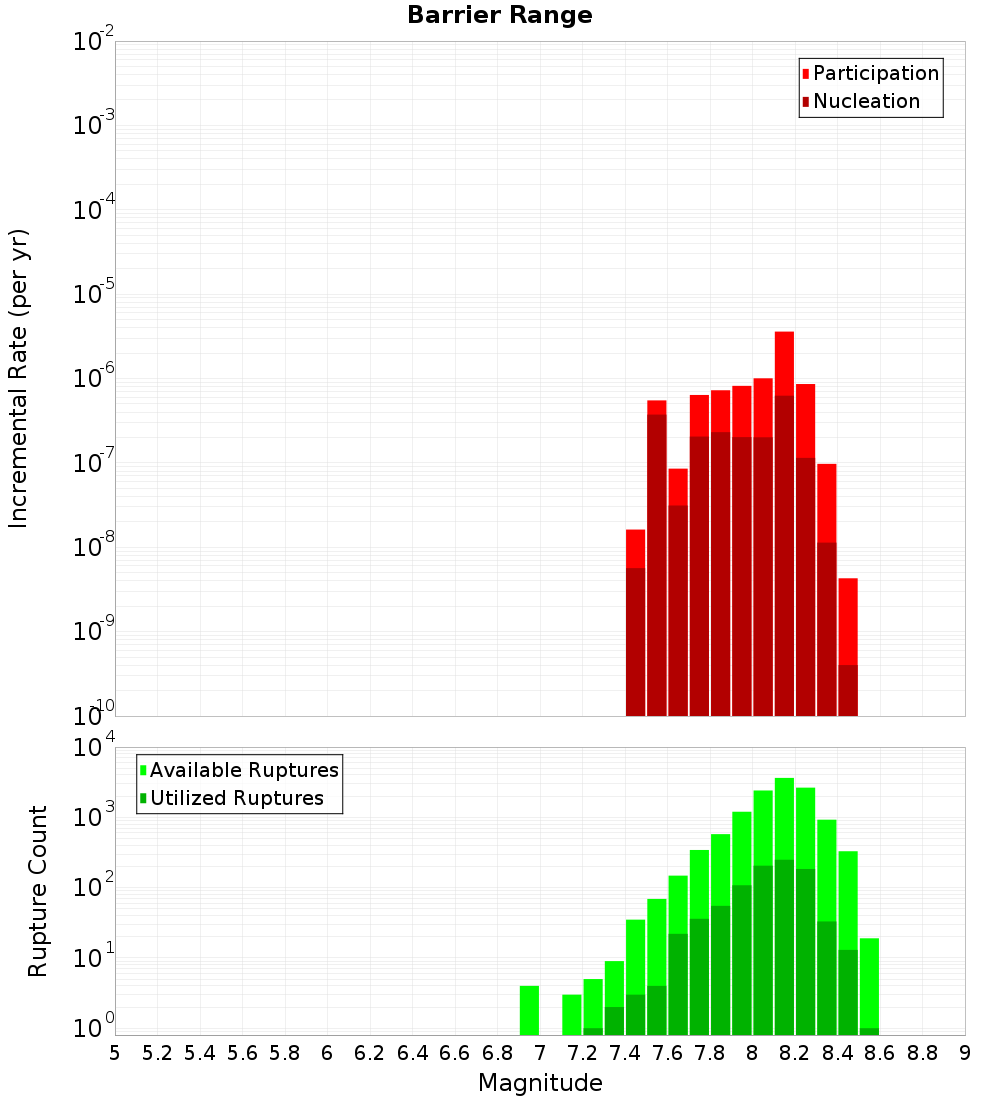 Barrier Range

Participation
Nucleation

Incremental Rate (per yr)

$10^{-2}$
$10^{-3}$
$10^{-4}$
$10^{-5}$
$10^{-6}$
$10^{-7}$
$10^{-8}$
$10^{-9}$
$10^{-10}$

Available Ruptures
Utilized Ruptures

Rupture Count

$10^{4}$
$10^{3}$
$10^{2}$
$10^{1}$
$10^{0}$

5 5.2 5.4 5.6 5.8 6 6.2 6.4 6.6 6.8 7 7.2 7.4 7.6 7.8 8 8.2 8.4 8.6 8.8 9

Magnitude